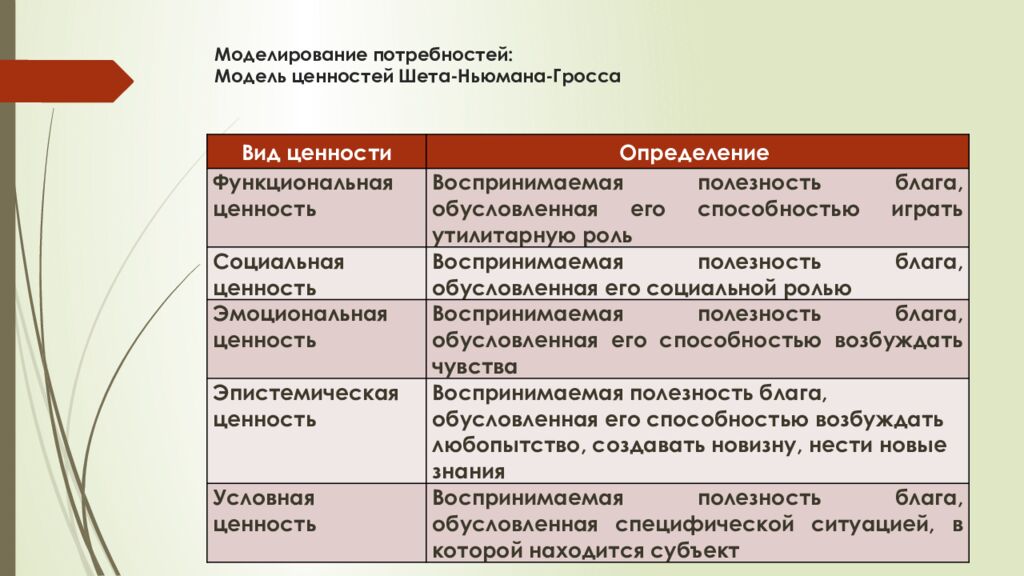 Моделирование потребностей:
Модель ценностей Шета-Ньюмана-Гросса

| Вид ценности | Определение |
|---|---|
| Функциональная ценность | Воспринимаемая полезность блага, обусловленная его способностью играть утилитарную роль |
| Социальная ценность | Воспринимаемая полезность блага, обусловленная его социальной ролью |
| Эмоциональная ценность | Воспринимаемая полезность блага, обусловленная его способностью возбуждать чувства |
| Эпистемическая ценность | Воспринимаемая полезность блага, обусловленная его способностью возбуждать любопытство, создавать новизну, нести новые знания |
| Условная ценность | Воспринимаемая полезность блага, обусловленная специфической ситуацией, в которой находится субъект |